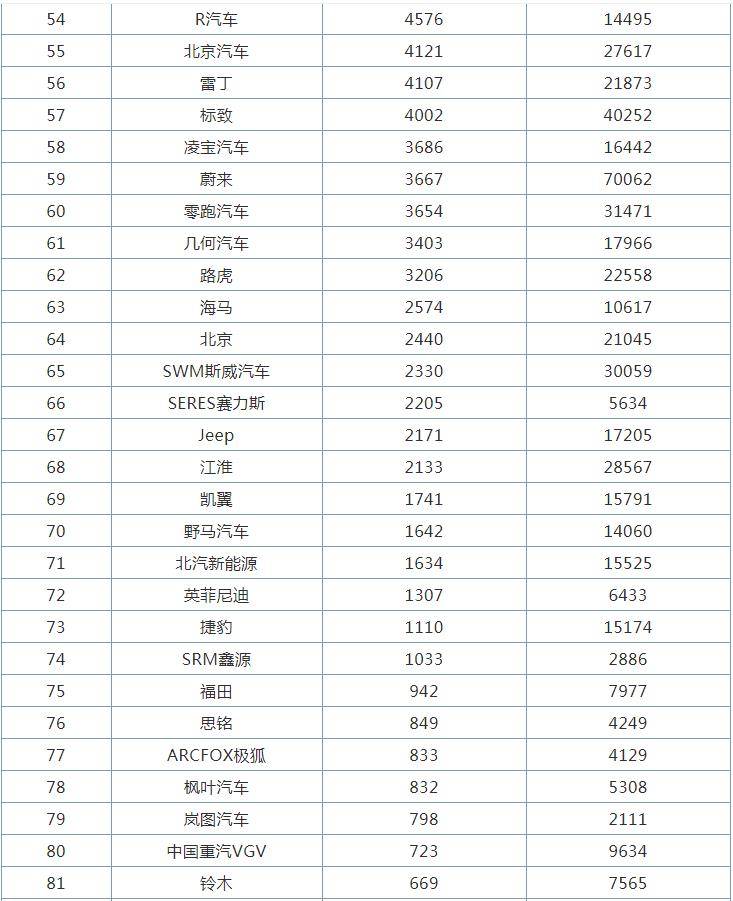 | | | | |
|---|---|---|---|
| 54 | R汽车 | 4576 | 14495 |
| 55 | 北京汽车 | 4121 | 27617 |
| 56 | 雷丁 | 4107 | 21873 |
| 57 | 标致 | 4002 | 40252 |
| 58 | 凌宝汽车 | 3686 | 16442 |
| 59 | 蔚来 | 3667 | 70062 |
| 60 | 零跑汽车 | 3654 | 31471 |
| 61 | 几何汽车 | 3403 | 17966 |
| 62 | 路虎 | 3206 | 22558 |
| 63 | 海马 | 2574 | 10617 |
| 64 | 北京 | 2440 | 21045 |
| 65 | SWM斯威汽车 | 2330 | 30059 |
| 66 | SERES赛力斯 | 2205 | 5634 |
| 67 | Jeep | 2171 | 17205 |
| 68 | 江淮 | 2133 | 28567 |
| 69 | 凯翼 | 1741 | 15791 |
| 70 | 野马汽车 | 1642 | 14060 |
| 71 | 北汽新能源 | 1634 | 15525 |
| 72 | 英菲尼迪 | 1307 | 6433 |
| 73 | 捷豹 | 1110 | 15174 |
| 74 | SRM鑫源 | 1033 | 2886 |
| 75 | 福田 | 942 | 7977 |
| 76 | 思铭 | 849 | 4249 |
| 77 | ARCFOX极狐 | 833 | 4129 |
| 78 | 枫叶汽车 | 832 | 5308 |
| 79 | 岚图汽车 | 798 | 2111 |
| 80 | 中国重汽VGV | 723 | 9634 |
| 81 | 铃木 | 669 | 7565 |